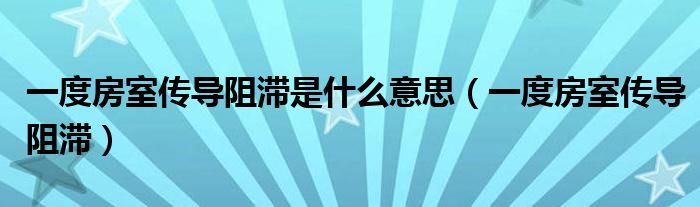 一度房室传导阻滞是什么意思（一度房室传导阻滞）